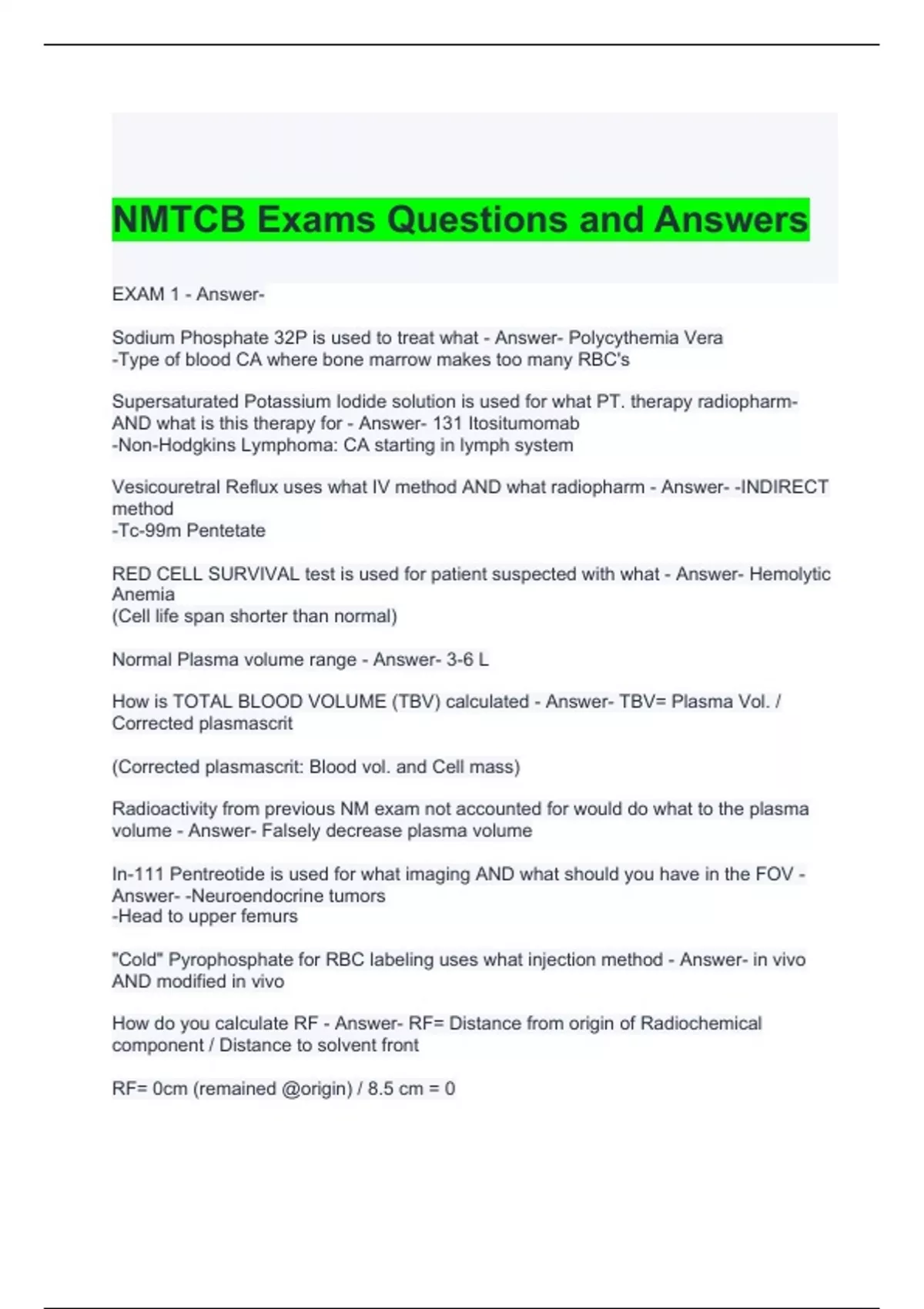 NMTCB Exams Questions and Answers

EXAM 1 - Answer-

Sodium Phosphate 32P is used to treat what - Answer- Polycythemia Vera
-Type of blood CA where bone marrow makes too many RBC's

Supersaturated Potassium Iodide solution is used for what PT. therapy radiopharm- AND what is this therapy for - Answer- 131 Itositumomab
-Non-Hodgkins Lymphoma: CA starting in lymph system

Vesicouretral Reflux uses what IV method AND what radiopharm - Answer- -INDIRECT method
-Tc-99m Pentetate

RED CELL SURVIVAL test is used for patient suspected with what - Answer- Hemolytic Anemia
(Cell life span shorter than normal)

Normal Plasma volume range - Answer- 3-6 L

How is TOTAL BLOOD VOLUME (TBV) calculated - Answer- TBV= Plasma Vol. / Corrected plasmascrit

(Corrected plasmascrit: Blood vol. and Cell mass)

Radioactivity from previous NM exam not accounted for would do what to the plasma volume - Answer- Falsely decrease plasma volume

In-111 Pentreotide is used for what imaging AND what should you have in the FOV - Answer- -Neuroendocrine tumors
-Head to upper femurs

"Cold" Pyrophosphate for RBC labeling uses what injection method - Answer- in vivo AND modified in vivo

How do you calculate RF - Answer- RF= Distance from origin of Radiochemical component / Distance to solvent front

RF= 0cm (remained @origin) / 8.5 cm = 0